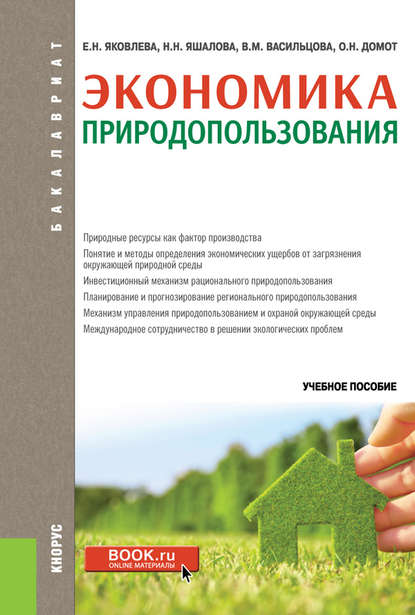 БАКАЛАВРИАТ

Е.Н. ЯКОВЛЕВА, Н.Н. ЯШАЛОВА, В.М. ВАСИЛЬЦОВА, О.Н. ДОМОТ

ЭКОНОМИКА
ПРИРОДОПОЛЬЗОВАНИЯ

Природные ресурсы как фактор производства
Понятие и методы определения экономических ущербов от загрязнения окружающей природной среды
Инвестиционный механизм рационального природопользования
Планирование и прогнозирование регионального природопользования
Механизм управления природопользованием и охраной окружающей среды
Международное сотрудничество в решении экологических проблем

УЧЕБНОЕ ПОСОБИЕ

КНОРУС

BOOK.ru
ONLINE МАТЕРИАЛЫ